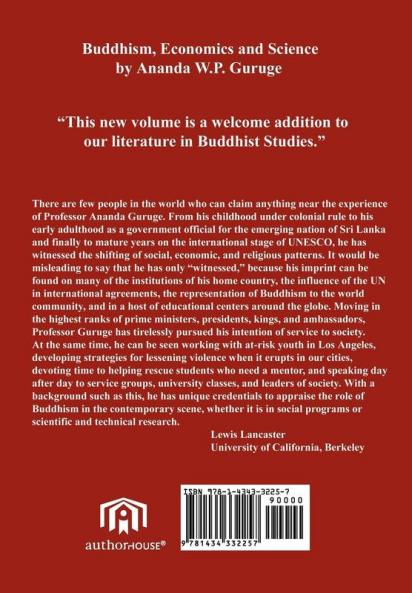 Buddhism, Economics and Science
by Ananda W.P. Guruge

“This new volume is a welcome addition to our literature in Buddhist Studies.”

There are few people in the world who can claim anything near the experience of Professor Ananda Guruge. From his childhood under colonial rule to his early adulthood as a government official for the emerging nation of Sri Lanka and finally to mature years on the international stage of UNESCO, he has witnessed the shifting of social, economic, and religious patterns. It would be misleading to say that he has only “witnessed,” because his imprint can be found on many of the institutions of his home country, the influence of the UN in international agreements, the representation of Buddhism to the world community, and in a host of educational centers around the globe. Moving in the highest ranks of prime ministers, presidents, kings, and ambassadors, Professor Guruge has tirelessly pursued his intention of service to society.
At the same time, he can be seen working with at-risk youth in Los Angeles, developing strategies for lessening violence when it erupts in our cities, devoting time to helping rescue students who need a mentor, and speaking day after day to service groups, university classes, and leaders of society. With a background such as this, he has unique credentials to appraise the role of Buddhism in the contemporary scene, whether it is in social programs or scientific and technical research.

Lewis Lancaster
University of California, Berkeley

authorHOUSE®

ISBN 978-1-4343-3225-7
90000
9 781434 332257